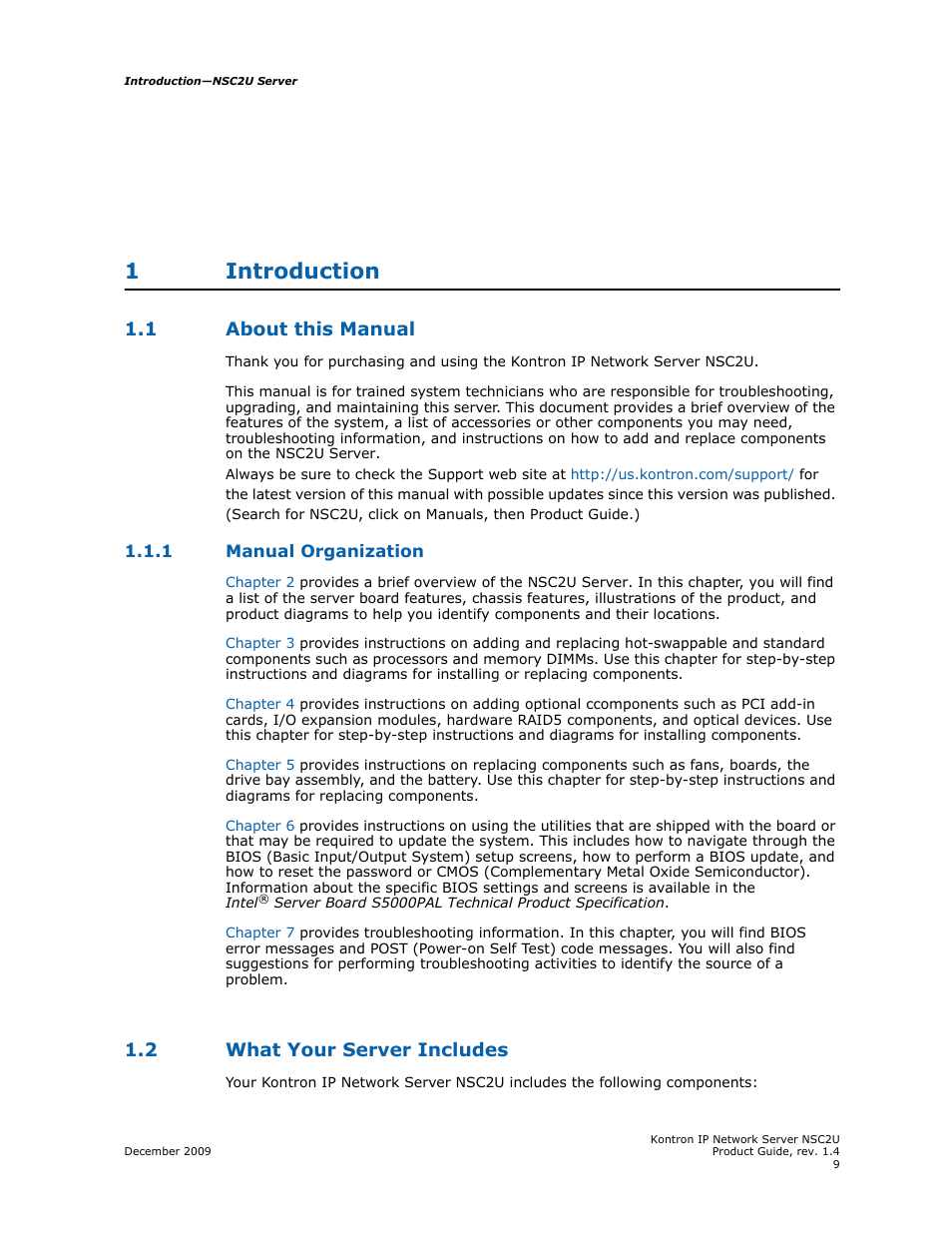 Introduction—NSC2U Server

1 Introduction

1.1 About this Manual

Thank you for purchasing and using the Kontron IP Network Server NSC2U.

This manual is for trained system technicians who are responsible for troubleshooting, upgrading, and maintaining this server. This document provides a brief overview of the features of the system, a list of accessories or other components you may need, troubleshooting information, and instructions on how to add and replace components on the NSC2U Server.

Always be sure to check the Support web site at http://us.kontron.com/support/ for the latest version of this manual with possible updates since this version was published. (Search for NSC2U, click on Manuals, then Product Guide.)

1.1.1 Manual Organization

Chapter 2 provides a brief overview of the NSC2U Server. In this chapter, you will find a list of the server board features, chassis features, illustrations of the product, and product diagrams to help you identify components and their locations.

Chapter 3 provides instructions on adding and replacing hot-swappable and standard components such as processors and memory DIMMs. Use this chapter for step-by-step instructions and diagrams for installing or replacing components.

Chapter 4 provides instructions on adding optional ccomponents such as PCI add-in cards, I/O expansion modules, hardware RAID5 components, and optical devices. Use this chapter for step-by-step instructions and diagrams for installing components.

Chapter 5 provides instructions on replacing components such as fans, boards, the drive bay assembly, and the battery. Use this chapter for step-by-step instructions and diagrams for replacing components.

Chapter 6 provides instructions on using the utilities that are shipped with the board or that may be required to update the system. This includes how to navigate through the BIOS (Basic Input/Output System) setup screens, how to perform a BIOS update, and how to reset the password or CMOS (Complementary Metal Oxide Semiconductor). Information about the specific BIOS settings and screens is available in the Intel® Server Board S5000PAL Technical Product Specification.

Chapter 7 provides troubleshooting information. In this chapter, you will find BIOS error messages and POST (Power-on Self Test) code messages. You will also find suggestions for performing troubleshooting activities to identify the source of a problem.

1.2 What Your Server Includes

Your Kontron IP Network Server NSC2U includes the following components:

December 2009

Kontron IP Network Server NSC2U
Product Guide, rev. 1.4
9